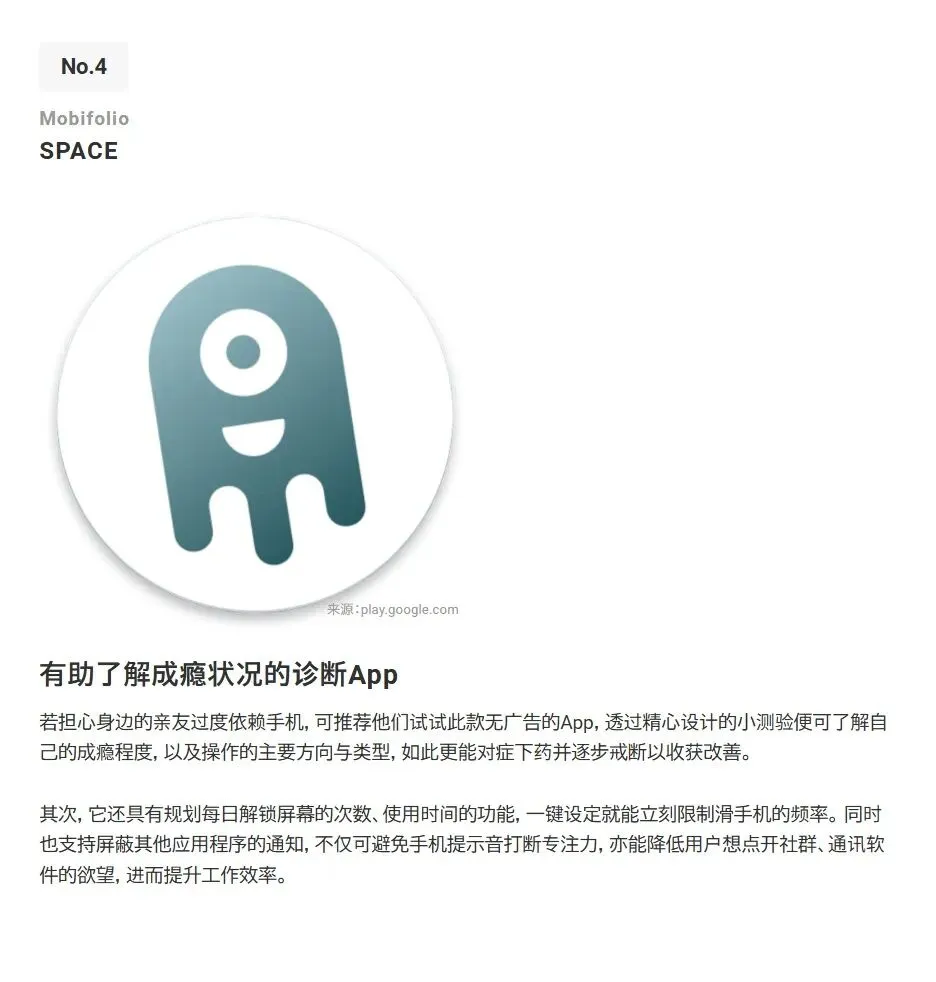 No.4

Mobifolio

SPACE

来源:play.google.com

有助了解成瘾状况的诊断App

若担心身边的亲友过度依赖手机,可推荐他们试试此款无广告的App,透过精心设计的小测验便可了解自己的成瘾程度,以及操作的主要方向与类型,如此更能对症下药并逐步戒断以收获改善。

其次,它还具有规划每日解锁屏幕的次数、使用时间的功能,一键设定就能立刻限制滑手机的频率。同时也支持屏蔽其他应用程序的通知,不仅可避免手机提示音打断专注力,亦能降低用户想点开社群、通讯软件的欲望,进而提升工作效率。